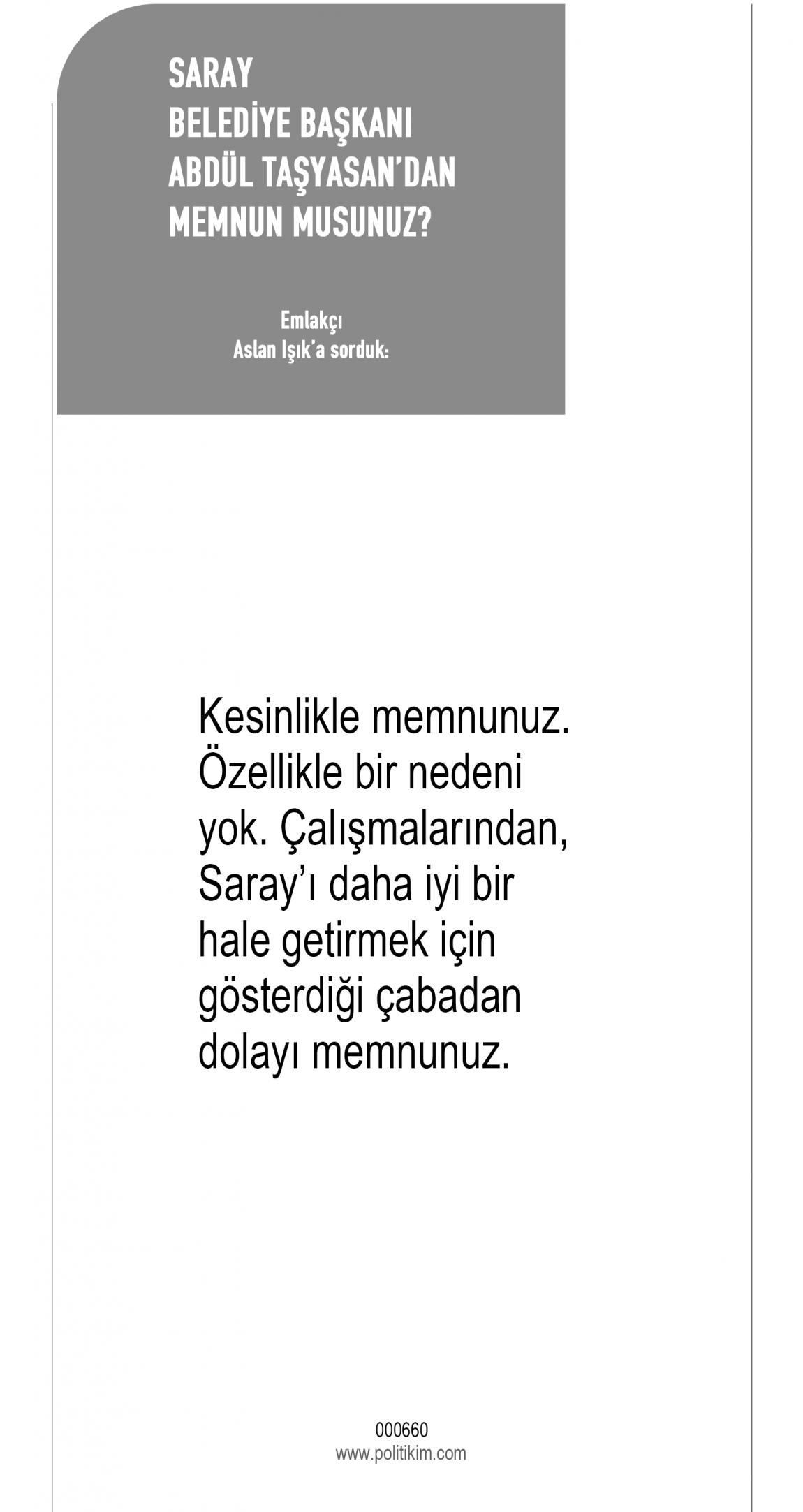 SARAY
BELEDİYE BAŞKANI
ABDÜL TAŞYASAN'DAN
MEMNUN MUSUNUZ?

Emlakçı
Aslan Işık'a sorduk:

Kesinlikle memnunuz. Özellikle bir nedeni yok. Çalışmalarından, Saray'ı daha iyi bir hale getirmek için gösterdiği çabadan dolayı memnunuz.

000660
www.politikim.com